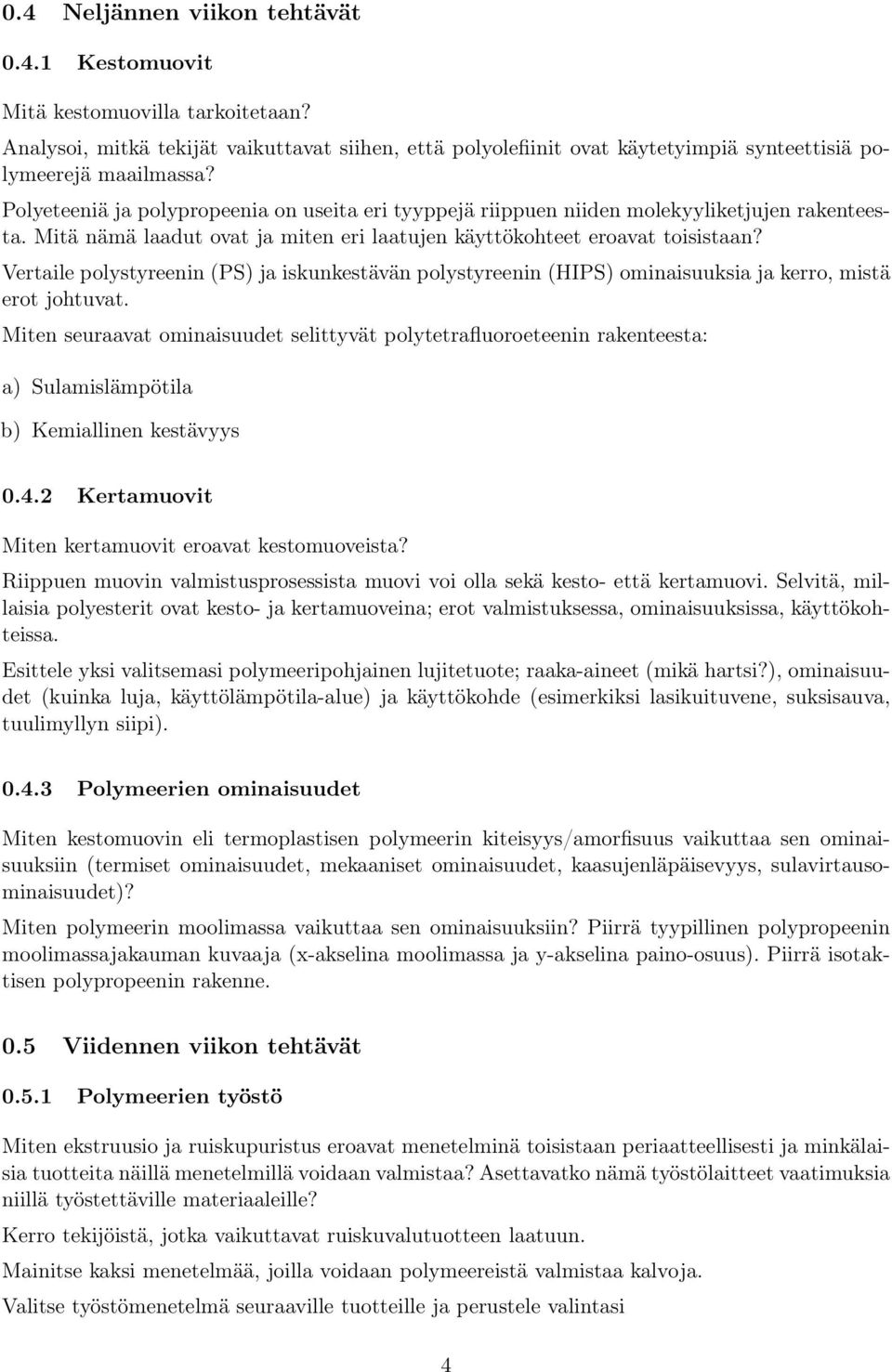 0.4 Neljännen viikon tehtävät

0.4.1 Kestomuovit

Mitä kestomuovilla tarkoitetaan?

Analysoi, mitkä tekijät vaikuttavat siihen, että polyolefiinit ovat käytetyimpiä synteettisiä polymeerejä maailmassa?

Polyeteeniä ja polypropeenia on useita eri tyyppejä riippuen niiden molekyyliketjujen rakenteesta. Mitä nämä laadut ovat ja miten eri laatujen käyttökohteet eroavat toisistaan?

Vertaile polystyreenin (PS) ja iskunkestävän polystyreenin (HIPS) ominaisuuksia ja kerro, mistä erot johtuvat.

Miten seuraavat ominaisuudet selittyvät polytetrafluoroeteenin rakenteesta:

a) Sulamislämpötila

b) Kemiallinen kestävyys

0.4.2 Kertamuovit

Miten kertamuovit eroavat kestomuoveista?

Riippuen muovin valmistusprosessista muovi voi olla sekä kesto- että kertamuovi. Selvitä, millaisia polyesterit ovat kesto- ja kertamuoveina; erot valmistuksessa, ominaisuuksissa, käyttökohteissa.

Esittele yksi valitsemasi polymeeripohjainen lujitetuote; raaka-aineet (mikä hartsi?), ominaisuudet (kuinka luja, käyttölämpötila-alue) ja käyttökohde (esimerkiksi lasikuituvene, suksisauva, tuulimyllyn siipi).

0.4.3 Polymeerien ominaisuudet

Miten kestomuovin eli termoplastisen polymeerin kiteisyys/amorfisuus vaikuttaa sen ominaisuuksiin (termiset ominaisuudet, mekaaniset ominaisuudet, kaasujenläpäisevyys, sulavirtausominaisuudet)?

Miten polymeerin moolimassa vaikuttaa sen ominaisuuksiin? Piirrä tyypillinen polypropeenin moolimassajakauman kuvaaja (x-akselina moolimassa ja y-akselina paino-osuus). Piirrä isotaktisen polypropeenin rakenne.

0.5 Viidennen viikon tehtävät

0.5.1 Polymeerien työstö

Miten ekstruusio ja ruiskupuristus eroavat menetelminä toisistaan periaatteellisesti ja minkälaisia tuotteita näillä menetelmillä voidaan valmistaa? Asettavatko nämä työstölaitteet vaatimuksia niillä työstettäville materiaaleille?

Kerro tekijöistä, jotka vaikuttavat ruiskuvalutuotteen laatuun.

Mainitse kaksi menetelmää, joilla voidaan polymeereistä valmistaa kalvoja.

Valitse työstömenetelmä seuraaville tuotteille ja perustele valintasi

4